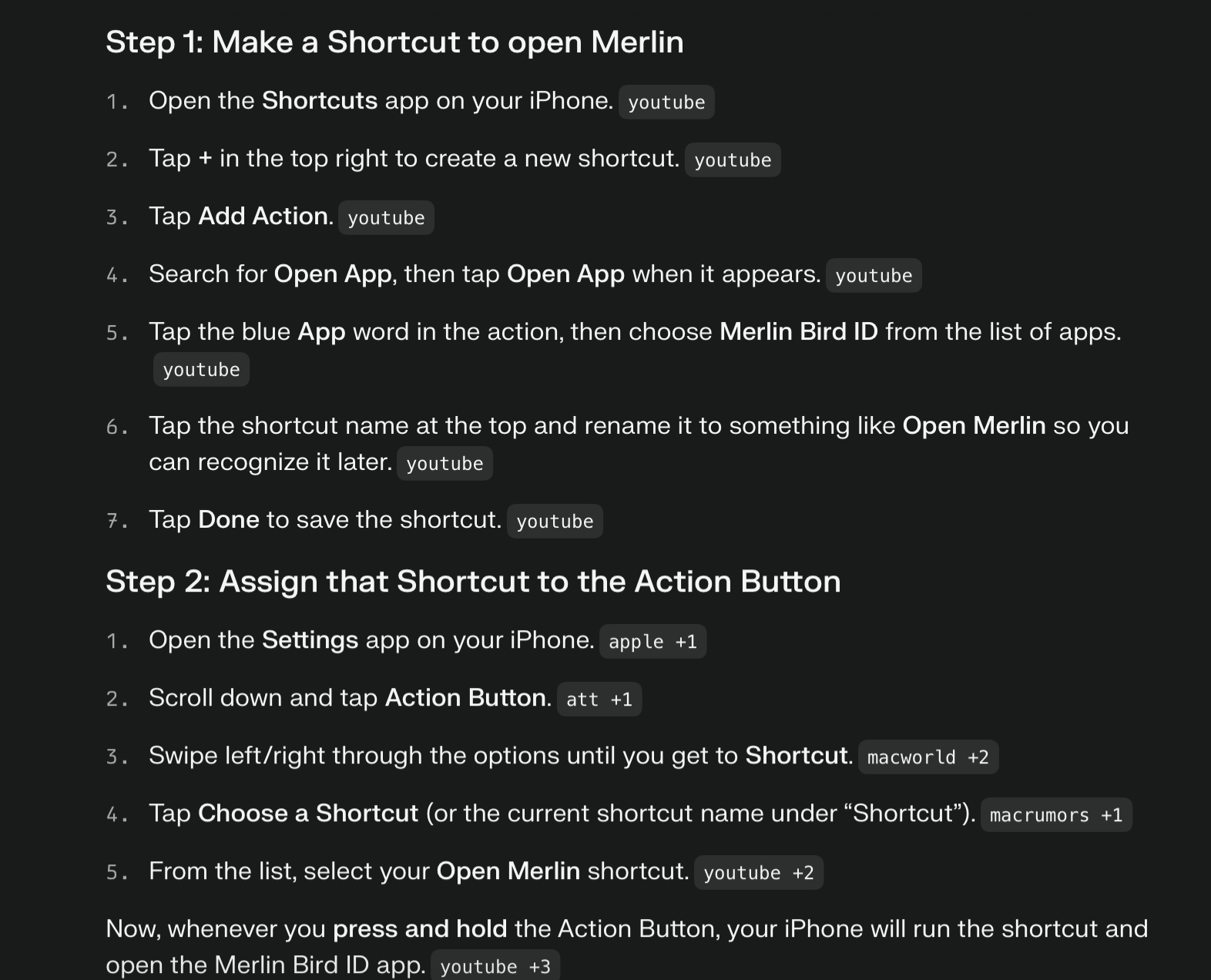 Step 1: Make a Shortcut to open Merlin

1. Open the Shortcuts app on your iPhone. youtube
2. Tap + in the top right to create a new shortcut. youtube
3. Tap Add Action. youtube
4. Search for Open App, then tap Open App when it appears. youtube
5. Tap the blue App word in the action, then choose Merlin Bird ID from the list of apps. youtube
6. Tap the shortcut name at the top and rename it to something like Open Merlin so you can recognize it later. youtube
7. Tap Done to save the shortcut. youtube

Step 2: Assign that Shortcut to the Action Button

1. Open the Settings app on your iPhone. apple +1
2. Scroll down and tap Action Button. att +1
3. Swipe left/right through the options until you get to Shortcut. macworld +2
4. Tap Choose a Shortcut (or the current shortcut name under “Shortcut”). macrumors +1
5. From the list, select your Open Merlin shortcut. youtube +2

Now, whenever you press and hold the Action Button, your iPhone will run the shortcut and open the Merlin Bird ID app. youtube +3